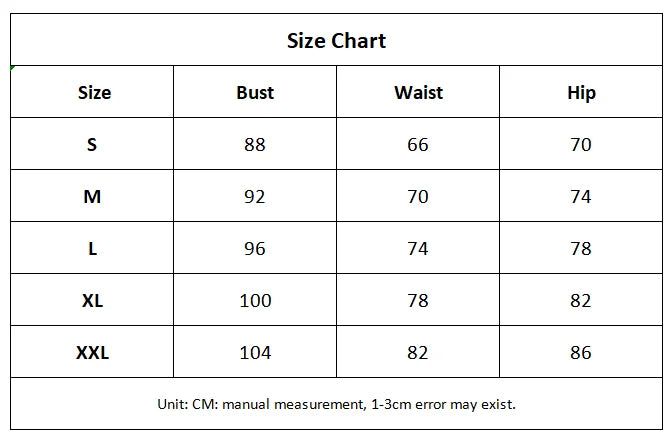 Size Chart

| Size | Bust | Waist | Hip |
|---|---|---|---|
| S | 88 | 66 | 70 |
| M | 92 | 70 | 74 |
| L | 96 | 74 | 78 |
| XL | 100 | 78 | 82 |
| XXL | 104 | 82 | 86 |

Unit: CM: manual measurement, 1-3cm error may exist.